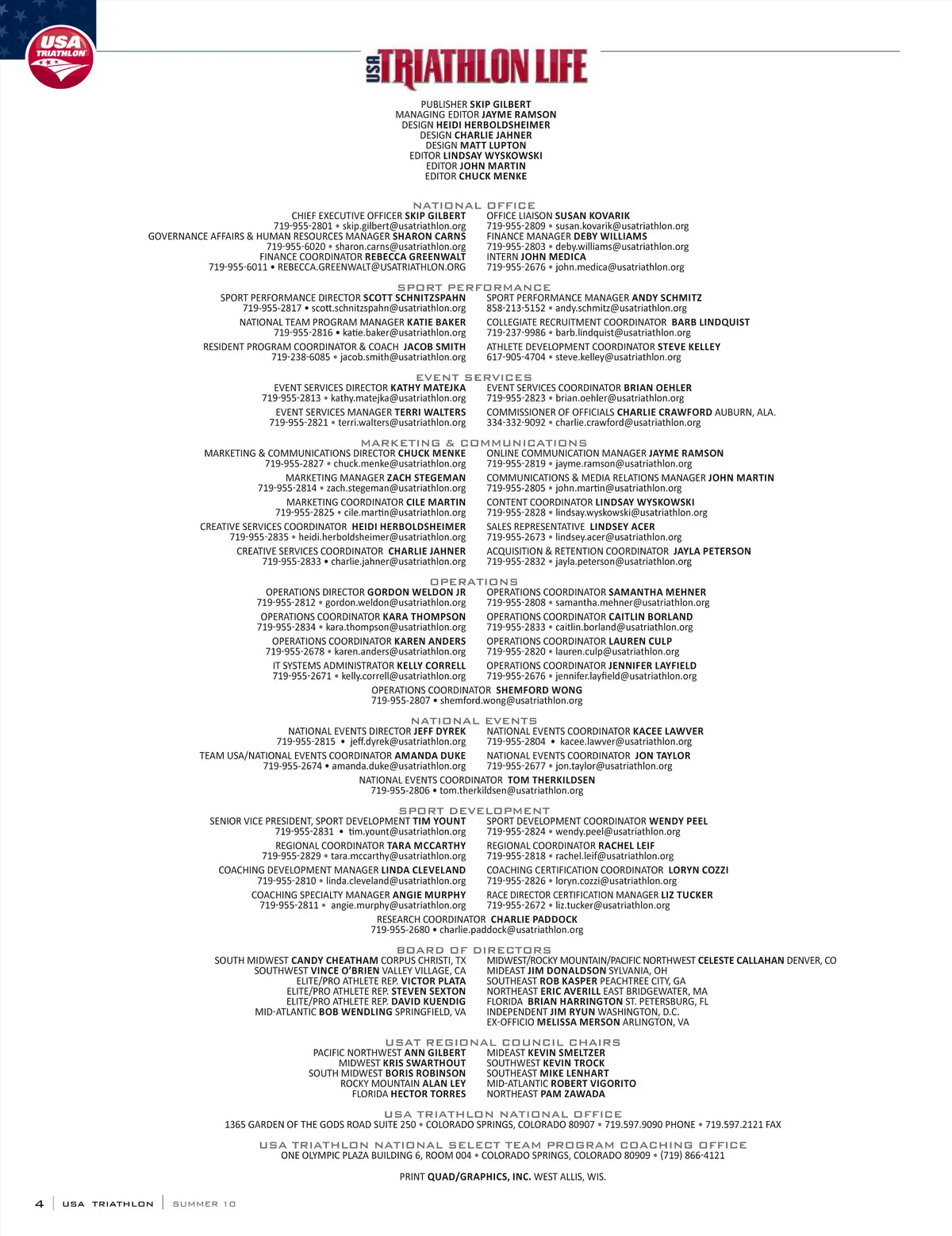 USA TRIATHLON

USA TRIATHLON LIFE

PUBLISHER SKIP GILBERT
MANAGING EDITOR JAYME RAMSON
DESIGN HEIDI HERBOLDSHEIMER
DESIGN CHARLIE JAHNER
DESIGN MATT LUPTON
EDITOR LINDSAY WYSKOWSKI
EDITOR JOHN MARTIN
EDITOR CHUCK MENKE

NATIONAL OFFICE

CHIEF EXECUTIVE OFFICER SKIP GILBERT
719-955-2801 • skip.gilbert@usatriathlon.org
GOVERNANCE AFFAIRS & HUMAN RESOURCES MANAGER SHARON CARNS
719-955-6020 • sharon.carns@usatriathlon.org
FINANCE COORDINATOR REBECCA GREENWALT
719-955-6011 • REBECCA.GREENWALT@USATRIATHLON.ORG

OFFICE LIAISON SUSAN KOVARIK
719-955-2809 • susan.kovarik@usatriathlon.org
FINANCE MANAGER DEBY WILLIAMS
719-955-2803 • deby.williams@usatriathlon.org
INTERN JOHN MEDICA
719-955-2676 • john.medica@usatriathlon.org

SPORT PERFORMANCE

SPORT PERFORMANCE DIRECTOR SCOTT SCHNITZSPAHN
719-955-2817 • scott.schnitzspahn@usatriathlon.org
NATIONAL TEAM PROGRAM MANAGER KATIE BAKER
719-955-2816 • katie.baker@usatriathlon.org
RESIDENT PROGRAM COORDINATOR & COACH JACOB SMITH
719-238-6085 • jacob.smith@usatriathlon.org

SPORT PERFORMANCE MANAGER ANDY SCHMITZ
858-213-5152 • andy.schmitz@usatriathlon.org
COLLEGIATE RECRUITMENT COORDINATOR BARB LINDQUIST
719-237-9986 • barb.lindquist@usatriathlon.org
ATHLETE DEVELOPMENT COORDINATOR STEVE KELLEY
617-905-4704 • steve.kelley@usatriathlon.org

EVENT SERVICES

EVENT SERVICES DIRECTOR KATHY MATEJKA
719-955-2813 • kathy.matejka@usatriathlon.org
EVENT SERVICES MANAGER TERRI WALTERS
719-955-2821 • terri.walters@usatriathlon.org

EVENT SERVICES COORDINATOR BRIAN OEHLER
719-955-2823 • brian.oehler@usatriathlon.org
COMMISSIONER OF OFFICIALS CHARLIE CRAWFORD AUBURN, ALA.
334-332-9092 • charlie.crawford@usatriathlon.org

MARKETING & COMMUNICATIONS

MARKETING & COMMUNICATIONS DIRECTOR CHUCK MENKE
719-955-2827 • chuck.menke@usatriathlon.org
MARKETING MANAGER ZACH STEGEMAN
719-955-2814 • zach.stegeman@usatriathlon.org
MARKETING COORDINATOR CILE MARTIN
719-955-2825 • cile.martin@usatriathlon.org
CREATIVE SERVICES COORDINATOR HEIDI HERBOLDSHEIMER
719-955-2835 • heidi.herboldsheimer@usatriathlon.org
CREATIVE SERVICES COORDINATOR CHARLIE JAHNER
719-955-2833 • charlie.jahner@usatriathlon.org

ONLINE COMMUNICATION MANAGER JAYME RAMSON
719-955-2819 • jayme.ramson@usatriathlon.org
COMMUNICATIONS & MEDIA RELATIONS MANAGER JOHN MARTIN
719-955-2805 • john.martin@usatriathlon.org
CONTENT COORDINATOR LINDSAY WYSKOWSKI
719-955-2828 • lindsay.wyskowski@usatriathlon.org
SALES REPRESENTATIVE LINDSEY ACER
719-955-2673 • lindsey.acer@usatriathlon.org
ACQUISITION & RETENTION COORDINATOR JAYLA PETERSON
719-955-2832 • jayla.peterson@usatriathlon.org

OPERATIONS

OPERATIONS DIRECTOR GORDON WELDON JR
719-955-2812 • gordon.weldon@usatriathlon.org
OPERATIONS COORDINATOR KARA THOMPSON
719-955-2834 • kara.thompson@usatriathlon.org
OPERATIONS COORDINATOR KAREN ANDERS
719-955-2678 • karen.anders@usatriathlon.org
IT SYSTEMS ADMINISTRATOR KELLY CORRELL
719-955-2671 • kelly.correll@usatriathlon.org

OPERATIONS COORDINATOR SAMANTHA MEHNER
719-955-2808 • samantha.mehner@usatriathlon.org
OPERATIONS COORDINATOR CAITLIN BORLAND
719-955-2833 • caitlin.borland@usatriathlon.org
OPERATIONS COORDINATOR LAUREN CULP
719-955-2820 • lauren.culp@usatriathlon.org
OPERATIONS COORDINATOR JENNIFER LAYFIELD
719-955-2676 • jennifer.layfield@usatriathlon.org

OPERATIONS COORDINATOR SHEMFORD WONG
719-955-2807 • shemford.wong@usatriathlon.org

NATIONAL EVENTS

NATIONAL EVENTS DIRECTOR JEFF DYREK
719-955-2815 • jeff.dyrek@usatriathlon.org
TEAM USA/NATIONAL EVENTS COORDINATOR AMANDA DUKE
719-955-2674 • amanda.duke@usatriathlon.org

NATIONAL EVENTS COORDINATOR KACEE LAWVER
719-955-2804 • kacee.lawver@usatriathlon.org
NATIONAL EVENTS COORDINATOR JON TAYLOR
719-955-2677 • jon.taylor@usatriathlon.org

NATIONAL EVENTS COORDINATOR TOM THERKILDSEN
719-955-2806 • tom.therkildsen@usatriathlon.org

SPORT DEVELOPMENT

SENIOR VICE PRESIDENT, SPORT DEVELOPMENT TIM YOUNT
719-955-2831 • tim.yount@usatriathlon.org
REGIONAL COORDINATOR TARA MCCARTHY
719-955-2829 • tara.mccarthy@usatriathlon.org
COACHING DEVELOPMENT MANAGER LINDA CLEVELAND
719-955-2810 • linda.cleveland@usatriathlon.org
COACHING SPECIALTY MANAGER ANGIE MURPHY
719-955-2811 • angie.murphy@usatriathlon.org

SPORT DEVELOPMENT COORDINATOR WENDY PEEL
719-955-2824 • wendy.peel@usatriathlon.org
REGIONAL COORDINATOR RACHEL LEIF
719-955-2818 • rachel.leif@usatriathlon.org
COACHING CERTIFICATION COORDINATOR LORYN COZZI
719-955-2826 • loryn.cozzi@usatriathlon.org
RACE DIRECTOR CERTIFICATION MANAGER LIZ TUCKER
719-955-2672 • liz.tucker@usatriathlon.org

RESEARCH COORDINATOR CHARLIE PADDOCK
719-955-2680 • charlie.paddock@usatriathlon.org

BOARD OF DIRECTORS

SOUTH MIDWEST CANDY CHEATHAM CORPUS CHRISTI, TX
SOUTHWEST VINCE O'BRIEN VALLEY VILLAGE, CA
ELITE/PRO ATHLETE REP. VICTOR PLATA
ELITE/PRO ATHLETE REP. STEVEN SEXTON
ELITE/PRO ATHLETE REP. DAVID KUENDIG
MID-ATLANTIC BOB WENDLING SPRINGFIELD, VA

MIDWEST/ROCKY MOUNTAIN/PACIFIC NORTHWEST CELESTE CALLAHAN DENVER, CO
MIDEAST JIM DONALDSON SYLVANIA, OH
SOUTHEAST ROB KASPER PEACHTREE CITY, GA
NORTHEAST ERIC AVERILL EAST BRIDGEWATER, MA
FLORIDA BRIAN HARRINGTON ST. PETERSBURG, FL
INDEPENDENT JIM RYUN WASHINGTON, D.C.
EX-OFFICIO MELISSA MERSON ARLINGTON, VA

USAT REGIONAL COUNCIL CHAIRS

PACIFIC NORTHWEST ANN GILBERT
MIDWEST KRIS SWARTHOUT
SOUTH MIDWEST BORIS ROBINSON
ROCKY MOUNTAIN ALAN LEY
FLORIDA HECTOR TORRES

MIDEAST KEVIN SMELTZER
SOUTHWEST KEVIN TROCK
SOUTHEAST MIKE LENHART
MID-ATLANTIC ROBERT VIGORITO
NORTHEAST PAM ZAWADA

USA TRIATHLON NATIONAL OFFICE
1365 GARDEN OF THE GODS ROAD SUITE 250 • COLORADO SPRINGS, COLORADO 80907 • 719.597.9090 PHONE • 719.597.2121 FAX

USA TRIATHLON NATIONAL SELECT TEAM PROGRAM COACHING OFFICE
ONE OLYMPIC PLAZA BUILDING 6, ROOM 004 • COLORADO SPRINGS, COLORADO 80909 • (719) 866-4121

PRINT QUAD/GRAPHICS, INC. WEST ALLIS, WIS.

4 | USA TRIATHLON | SUMMER 10